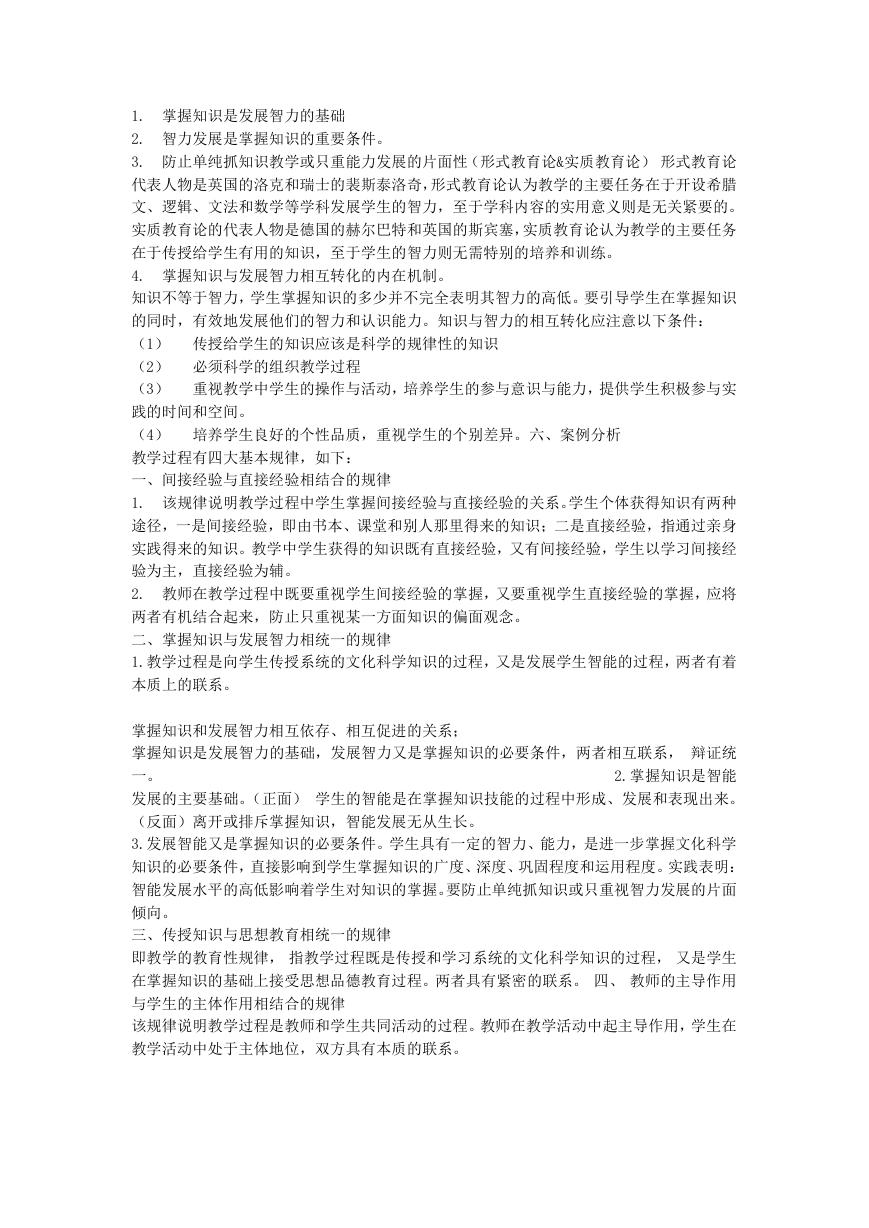 1. 掌握知识是发展智力的基础
2. 智力发展是掌握知识的重要条件。
3. 防止单纯抓知识教学或只重能力发展的片面性（形式教育论&实质教育论） 形式教育论代表人物是英国的洛克和瑞士的裴斯泰洛奇，形式教育论认为教学的主要任务在于开设希腊文、逻辑、文法和数学等学科发展学生的智力，至于学科内容的实用意义则是无关紧要的。实质教育论的代表人物是德国的赫尔巴特和英国的斯宾塞，实质教育论认为教学的主要任务在于传授给学生有用的知识，至于学生的智力则无需特别的培养和训练。
4. 掌握知识与发展智力相互转化的内在机制。
知识不等于智力，学生掌握知识的多少并不完全表明其智力的高低。要引导学生在掌握知识的同时，有效地发展他们的智力和认识能力。知识与智力的相互转化应注意以下条件：
（1） 传授给学生的知识应该是科学的规律性的知识
（2） 必须科学的组织教学过程
（3） 重视教学中学生的操作与活动，培养学生的参与意识与能力，提供学生积极参与实践的时间和空间。
（4） 培养学生良好的个性品质，重视学生的个别差异。六、案例分析
教学过程有四大基本规律，如下：
一、间接经验与直接经验相结合的规律
1. 该规律说明教学过程中学生掌握间接经验与直接经验的关系。学生个体获得知识有两种途径，一是间接经验，即由书本、课堂和别人那里得来的知识；二是直接经验，指通过亲身实践得来的知识。教学中学生获得的知识既有直接经验，又有间接经验，学生以学习间接经验为主，直接经验为辅。
2. 教师在教学过程中既要重视学生间接经验的掌握，又要重视学生直接经验的掌握，应将两者有机结合起来，防止只重视某一方面知识的偏面观念。
二、掌握知识与发展智力相统一的规律
1.教学过程是向学生传授系统的文化科学知识的过程，又是发展学生智能的过程，两者有着本质上的联系。

掌握知识和发展智力相互依存、相互促进的关系；
掌握知识是发展智力的基础，发展智力又是掌握知识的必要条件，两者相互联系， 辩证统一。 2.掌握知识是智能发展的主要基础。（正面） 学生的智能是在掌握知识技能的过程中形成、发展和表现出来。（反面）离开或排斥掌握知识，智能发展无从生长。
3.发展智能又是掌握知识的必要条件。学生具有一定的智力、能力，是进一步掌握文化科学知识的必要条件，直接影响到学生掌握知识的广度、深度、巩固程度和运用程度。实践表明：智能发展水平的高低影响着学生对知识的掌握。要防止单纯抓知识或只重视智力发展的片面倾向。
三、传授知识与思想教育相统一的规律
即教学的教育性规律， 指教学过程既是传授和学习系统的文化科学知识的过程， 又是学生在掌握知识的基础上接受思想品德教育过程。两者具有紧密的联系。 四、 教师的主导作用与学生的主体作用相结合的规律
该规律说明教学过程是教师和学生共同活动的过程。教师在教学活动中起主导作用，学生在教学活动中处于主体地位，双方具有本质的联系。